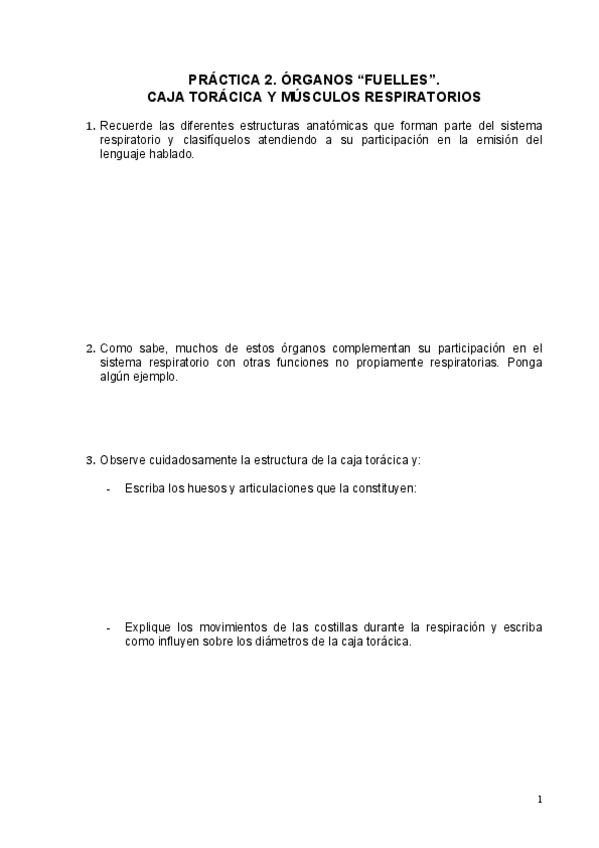 PRÁCTICA 2. ÓRGANOS “FUELLES”.
CAJA TORÁCICA Y MÚSCULOS RESPIRATORIOS

1. Recuerde las diferentes estructuras anatómicas que forman parte del sistema respiratorio y clasifíquelos atendiendo a su participación en la emisión del lenguaje hablado.

2. Como sabe, muchos de estos órganos complementan su participación en el sistema respiratorio con otras funciones no propiamente respiratorias. Ponga algún ejemplo.

3. Observe cuidadosamente la estructura de la caja torácica y:

- Escriba los huesos y articulaciones que la constituyen:

- Explique los movimientos de las costillas durante la respiración y escriba como influyen sobre los diámetros de la caja torácica.

1